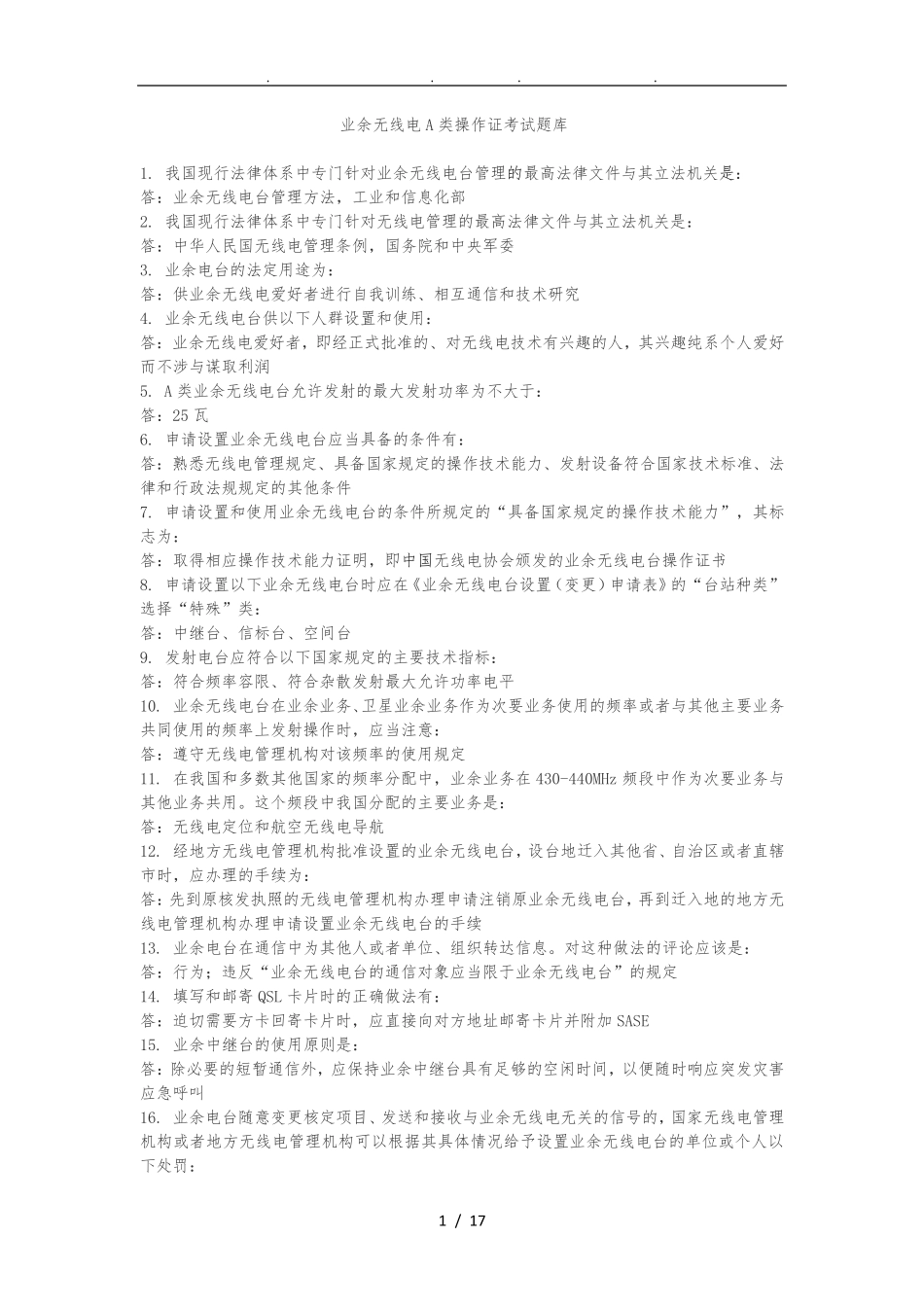 . . . .

业余无线电A类操作证考试题库

1. 我国现行法律体系中专门针对业余无线电台管理的最高法律文件与其立法机关是：
答：业余无线电台管理方法，工业和信息化部
2. 我国现行法律体系中专门针对无线电管理的最高法律文件与其立法机关是：
答：中华人民国无线电管理条例，国务院和中央军委
3. 业余电台的法定用途为：
答：供业余无线电爱好者进行自我训练、相互通信和技术研究
4. 业余无线电台供以下人群设置和使用：
答：业余无线电爱好者，即经正式批准的、对无线电技术有兴趣的人，其兴趣纯系个人爱好而不涉与谋取利润
5. A类业余无线电台允许发射的最大发射功率为不大于：
答：25瓦
6. 申请设置业余无线电台应当具备的条件有：
答：熟悉无线电管理规定、具备国家规定的操作技术能力、发射设备符合国家技术标准、法律和行政法规规定的其他条件
7. 申请设置和使用业余无线电台的条件所规定的“具备国家规定的操作技术能力”，其标志为：
答：取得相应操作技术能力证明，即中国无线电协会颁发的业余无线电台操作证书
8. 申请设置以下业余无线电台时应在《业余无线电台设置（变更）申请表》的“台站种类”选择“特殊”类：
答：中继台、信标台、空间台
9. 发射电台应符合以下国家规定的主要技术指标：
答：符合频率容限、符合杂散发射最大允许功率电平
10. 业余无线电台在业余业务、卫星业余业务作为次要业务使用的频率或者与其他主要业务共同使用的频率上发射操作时，应当注意：
答：遵守无线电管理机构对该频率的使用规定
11. 在我国和多数其他国家的频率分配中，业余业务在430-440MHz频段中作为次要业务与其他业务共用。这个频段中我国分配的主要业务是：
答：无线电定位和航空无线电导航
12. 经地方无线电管理机构批准设置的业余无线电台，设台地迁入其他省、自治区或者直辖市时，应办理的手续为：
答：先到原核发执照的无线电管理机构办理申请注销原业余无线电台，再到迁入地的地方无线电管理机构办理申请设置业余无线电台的手续
13. 业余电台在通信中为其他人或者单位、组织转达信息。对这种做法的评论应该是：
答：行为；违反“业余无线电台的通信对象应当限于业余无线电台”的规定
14. 填写和邮寄QSL卡片时的正确做法有：
答：迫切需要方卡回寄卡片时，应直接向对方地址邮寄卡片并附加SASE
15. 业余中继台的使用原则是：
答：除必要的短暂通信外，应保持业余中继台具有足够的空闲时间，以便随时响应突发灾害应急呼叫
16. 业余电台随意变更核定项目、发送和接收与业余无线电无关的信号的，国家无线电管理机构或者地方无线电管理机构可以根据其具体情况给予设置业余无线电台的单位或个人以下处罚：

1 / 17